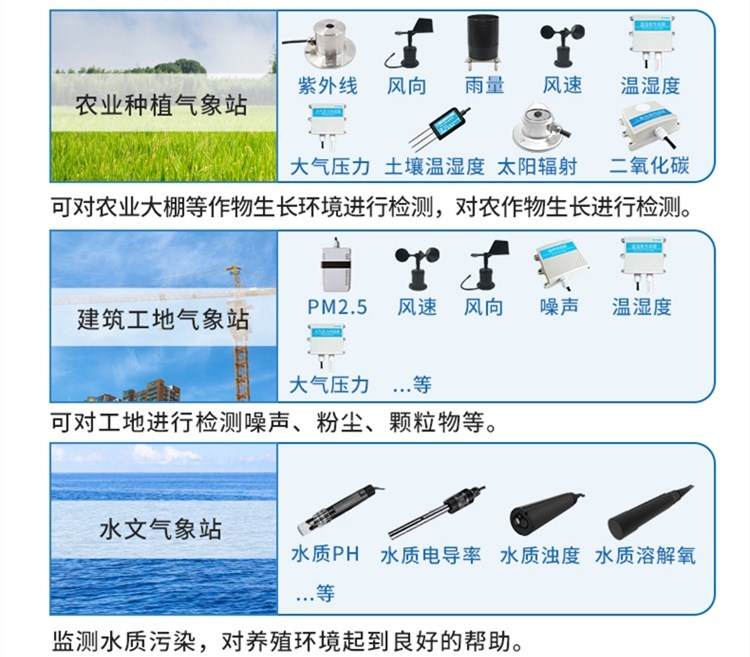 农业种植气象站

紫外线 风向 雨量 风速 温湿度

大气压力 土壤温湿度 太阳辐射 二氧化碳

可对农业大棚等作物生长环境进行检测，对农作物生长进行检测。

建筑工地气象站

PM2.5 风速 风向 噪声 温湿度

大气压力 ...等

可对工地进行检测噪声、粉尘、颗粒物等。

水文气象站

水质PH 水质电导率 水质浊度 水质溶解氧

...等

监测水质污染，对养殖环境起到良好的帮助。